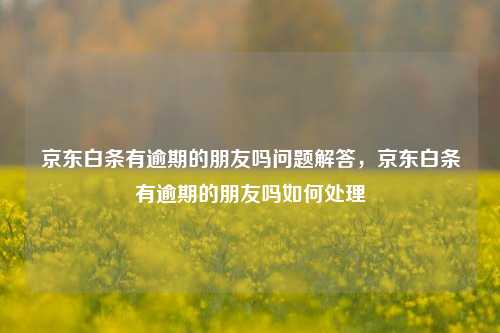 京东白条有逾期的朋友吗问题解答，京东白条有逾期的朋友吗如何处理